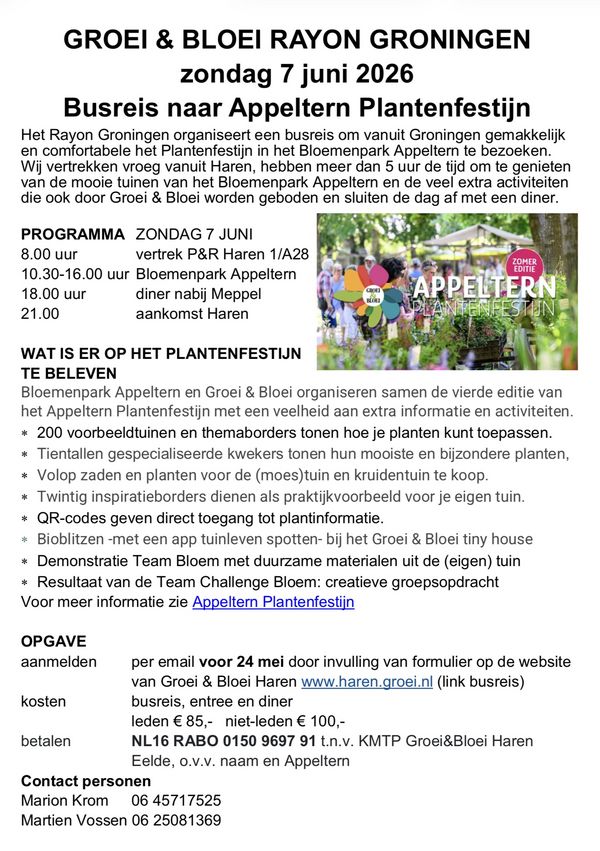 GROEI & BLOEI RAYON GRONINGEN
zondag 7 juni 2026
Busreis naar Appeltern Plantenfestijn

Het Rayon Groningen organiseert een busreis om vanuit Groningen gemakkelijk en comfortabele het Plantenfestijn in het Bloemenpark Appeltern te bezoeken. Wij vertrekken vroeg vanuit Haren, hebben meer dan 5 uur de tijd om te genieten van de mooie tuinen van het Bloemenpark Appeltern en de veel extra activiteiten die ook door Groei & Bloei worden geboden en sluiten de dag af met een diner.

PROGRAMMA ZONDAG 7 JUNI
8.00 uur vertrek P&R Haren 1/A28
10.30-16.00 uur Bloemenpark Appeltern
18.00 uur diner nabij Meppel
21.00 aankomst Haren

GROEI & BLOEI
ZOMER EDITIE
APPELTERN
PLANTENFESTIJN

WAT IS ER OP HET PLANTENFESTIJN TE BELEVEN
Bloemenpark Appeltern en Groei & Bloei organiseren samen de vierde editie van het Appeltern Plantenfestijn met een veelheid aan extra informatie en activiteiten.
* 200 voorbeeldtuinen en themaborders tonen hoe je planten kunt toepassen.
* Tientallen gespecialiseerde kwekers tonen hun mooiste en bijzondere planten,
* Volop zaden en planten voor de (moes)tuin en kruidentuin te koop.
* Twintig inspiratieborders dienen als praktijkvoorbeeld voor je eigen tuin.
* QR-codes geven direct toegang tot plantinformatie.
* Bioblitzen -met een app tuinleven spotten- bij het Groei & Bloei tiny house
* Demonstratie Team Bloem met duurzame materialen uit de (eigen) tuin
* Resultaat van de Team Challenge Bloem: creatieve groepsopdracht
Voor meer informatie zie Appeltern Plantenfestijn

OPGAVE
aanmelden per email voor 24 mei door invulling van formulier op de website van Groei & Bloei Haren www.haren.groei.nl (link busreis)
kosten busreis, entree en diner
leden € 85,- niet-leden € 100,-
betalen NL16 RABO 0150 9697 91 t.n.v. KMTP Groei&Bloei Haren Eelde, o.v.v. naam en Appeltern
Contact personen
Marion Krom 06 45717525
Martien Vossen 06 25081369